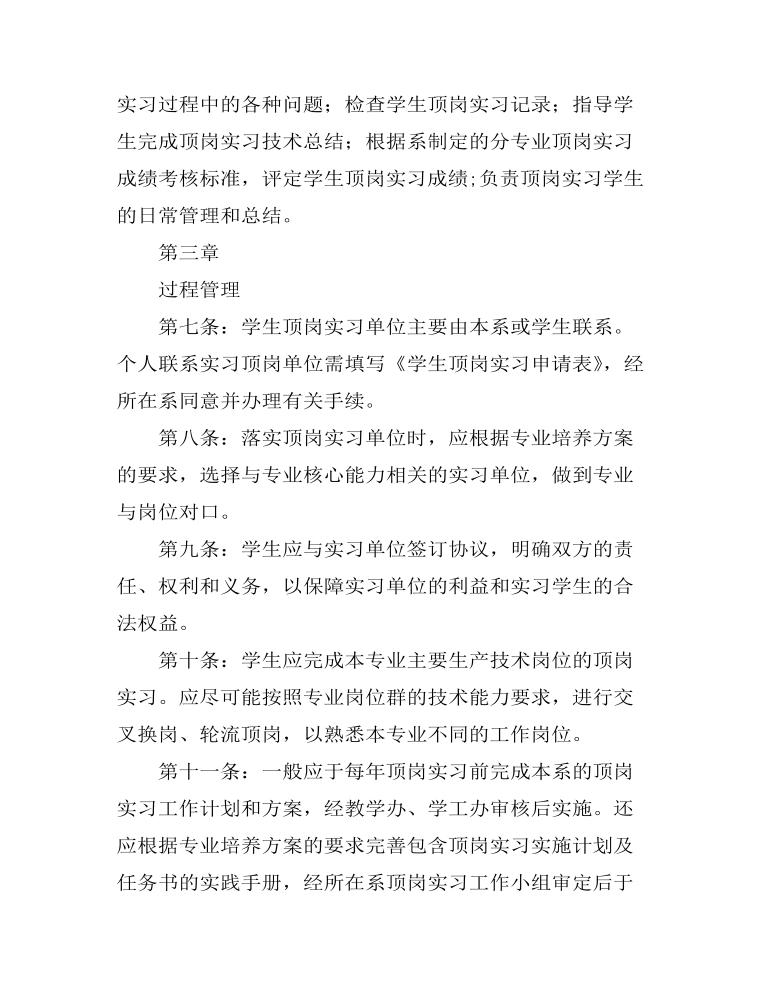 实习过程中的各种问题；检查学生顶岗实习记录；指导学生完成顶岗实习技术总结；根据系制定的分专业顶岗实习成绩考核标准，评定学生顶岗实习成绩;负责顶岗实习学生的日常管理和总结。

第三章

过程管理

第七条：学生顶岗实习单位主要由本系或学生联系。个人联系实习顶岗单位需填写《学生顶岗实习申请表》，经所在系同意并办理有关手续。

第八条：落实顶岗实习单位时，应根据专业培养方案的要求，选择与专业核心能力相关的实习单位，做到专业与岗位对口。

第九条：学生应与实习单位签订协议，明确双方的责任、权利和义务，以保障实习单位的利益和实习学生的合法权益。

第十条：学生应完成本专业主要生产技术岗位的顶岗实习。应尽可能按照专业岗位群的技术能力要求，进行交叉换岗、轮流顶岗，以熟悉本专业不同的工作岗位。

第十一条：一般应于每年顶岗实习前完成本系的顶岗实习工作计划和方案，经教学办、学工办审核后实施。还应根据专业培养方案的要求完善包含顶岗实习实施计划及任务书的实践手册，经所在系顶岗实习工作小组审定后于